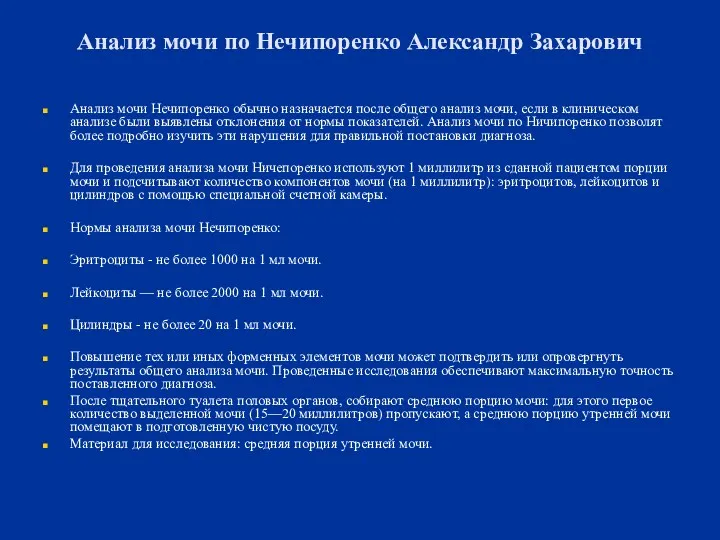 Анализ мочи по Нечипоренко Александр Захарович

Анализ мочи Нечипоренко обычно назначается после общего анализ мочи, если в клиническом анализе были выявлены отклонения от нормы показателей. Анализ мочи по Ничипоренко позволят более подробно изучить эти нарушения для правильной постановки диагноза.

Для проведения анализа мочи Ничепоренко используют 1 миллилитр из сданной пациентом порции мочи и подсчитывают количество компонентов мочи (на 1 миллилитр): эритроцитов, лейкоцитов и цилиндров с помощью специальной счетной камеры.

Нормы анализа мочи Нечипоренко:

Эритроциты - не более 1000 на 1 мл мочи.

Лейкоциты — не более 2000 на 1 мл мочи.

Цилиндры - не более 20 на 1 мл мочи.

Повышение тех или иных форменных элементов мочи может подтвердить или опровергнуть результаты общего анализа мочи. Проведенные исследования обеспечивают максимальную точность поставленного диагноза.

После тщательного туалета половых органов, собирают среднюю порцию мочи: для этого первое количество выделенной мочи (15—20 миллилитров) пропускают, а среднюю порцию утренней мочи помещают в подготовленную чистую посуду.

Материал для исследования: средняя порция утренней мочи.